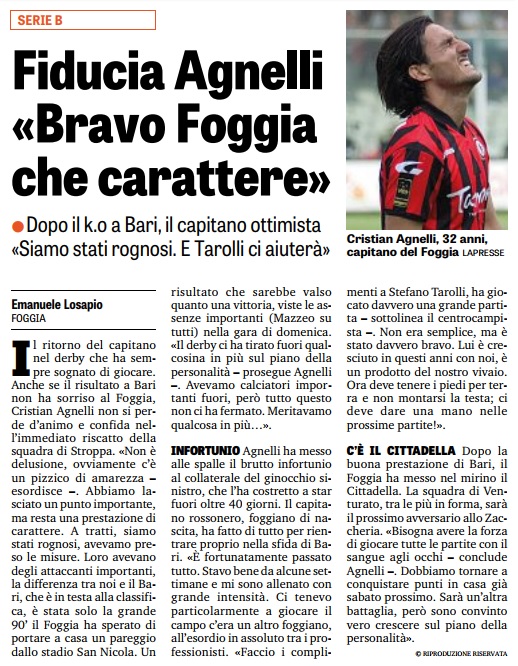 SERIE B

Fiducia Agnelli «Bravo Foggia che carattere»

Dopo il k.o a Bari, il capitano ottimista «Siamo stati rognosi. E Tarolli ci aiuterà»

Cristian Agnelli, 32 anni, capitano del Foggia LAPRESSE

Emanuele Losapio
FOGGIA

Il ritorno del capitano nel derby che ha sempre sognato di giocare. Anche se il risultato a Bari non ha sorriso al Foggia, Cristian Agnelli non si perde d'animo e confida nell'immediato riscatto della squadra di Stroppa. «Non è delusione, ovviamente c'è un pizzico di amarezza – esordisce –. Abbiamo lasciato un punto importante, ma resta una prestazione di carattere. A tratti, siamo stati rognosi, avevamo preso le misure. Loro avevano degli attaccanti importanti, la differenza tra noi e il Bari, che è in testa alla classifica, è stata solo la grande 90' il Foggia ha sperato di portare a casa un pareggio dallo stadio San Nicola. Un risultato che sarebbe valso quanto una vittoria, viste le assenze importanti (Mazzeo su tutti) nella gara di domenica. «Il derby ci ha tirato fuori qualcosina in più sul piano della personalità – prosegue Agnelli –. Avevamo calciatori importanti fuori, però tutto questo non ci ha fermato. Meritavamo qualcosa in più...».

INFORTUNIO Agnelli ha messo alle spalle il brutto infortunio al collaterale del ginocchio sinistro, che l'ha costretto a star fuori oltre 40 giorni. Il capitano rossonero, foggiano di nascita, ha fatto di tutto per rientrare proprio nella sfida di Bari. «È fortunatamente passato tutto. Stavo bene da alcune settimane e mi sono allenato con grande intensità. Ci tenevo particolarmente a giocare il campo c'era un altro foggiano, all'esordio in assoluto tra i professionisti. «Faccio i complimenti a Stefano Tarolli, ha giocato davvero una grande partita – sottolinea il centrocampista –. Non era semplice, ma è stato davvero bravo. Lui è cresciuto in questi anni con noi, è un prodotto del nostro vivaio. Ora deve tenere i piedi per terra e non montarsi la testa; ci deve dare una mano nelle prossime partite!».

C'È IL CITTADELLA Dopo la buona prestazione di Bari, il Foggia ha messo nel mirino il Cittadella. La squadra di Venturato, tra le più in forma, sarà il prossimo avversario allo Zaccheria. «Bisogna avere la forza di giocare tutte le partite con il sangue agli occhi – conclude Agnelli –. Dobbiamo tornare a conquistare punti in casa già sabato prossimo. Sarà un'altra battaglia, però sono convinto vero crescere sul piano della personalità».

© RIPRODUZIONE RISERVATA